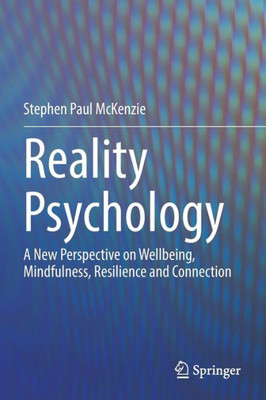 Stephen Paul McKenzie

Reality Psychology

A New Perspective on Wellbeing, Mindfulness, Resilience and Connection

Springer